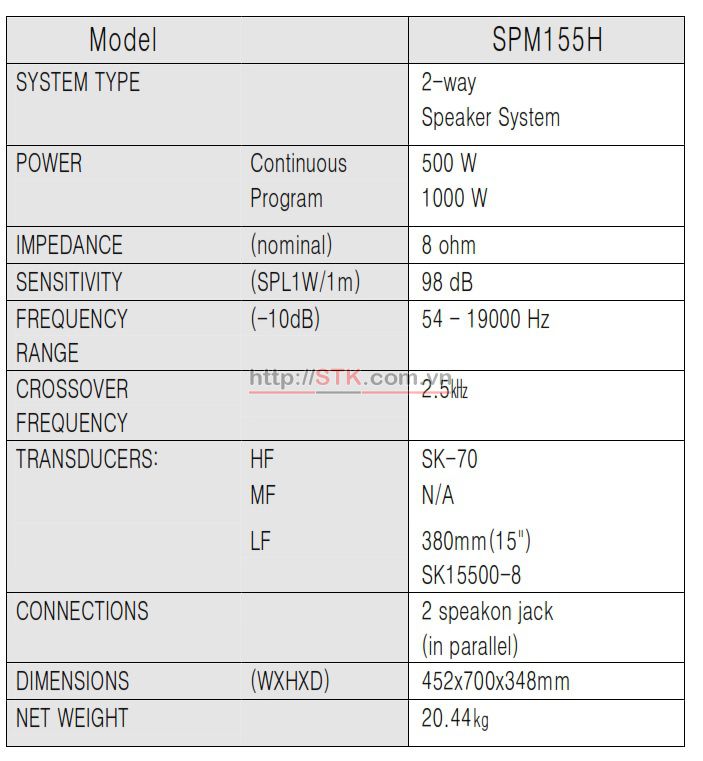 | Model | | SPM155H |
|---|---|---|
| SYSTEM TYPE | | 2-way Speaker System |
| POWER | Continuous Program | 500 W 1000 W |
| IMPEDANCE | (nominal) | 8 ohm |
| SENSITIVITY | (SPL1W/1m) | 98 dB |
| FREQUENCY RANGE | (-10dB) | 54 - 19000 Hz |
| CROSSOVER FREQUENCY | | 2.5㎑ |
| TRANSDUCERS: | HF MF LF | SK-70 N/A 380mm(15") SK15500-8 |
| CONNECTIONS | | 2 speakon jack (in parallel) |
| DIMENSIONS | (WXHXD) | 452x700x348mm |
| NET WEIGHT | | 20.44㎏ |

http://STK.com.vn